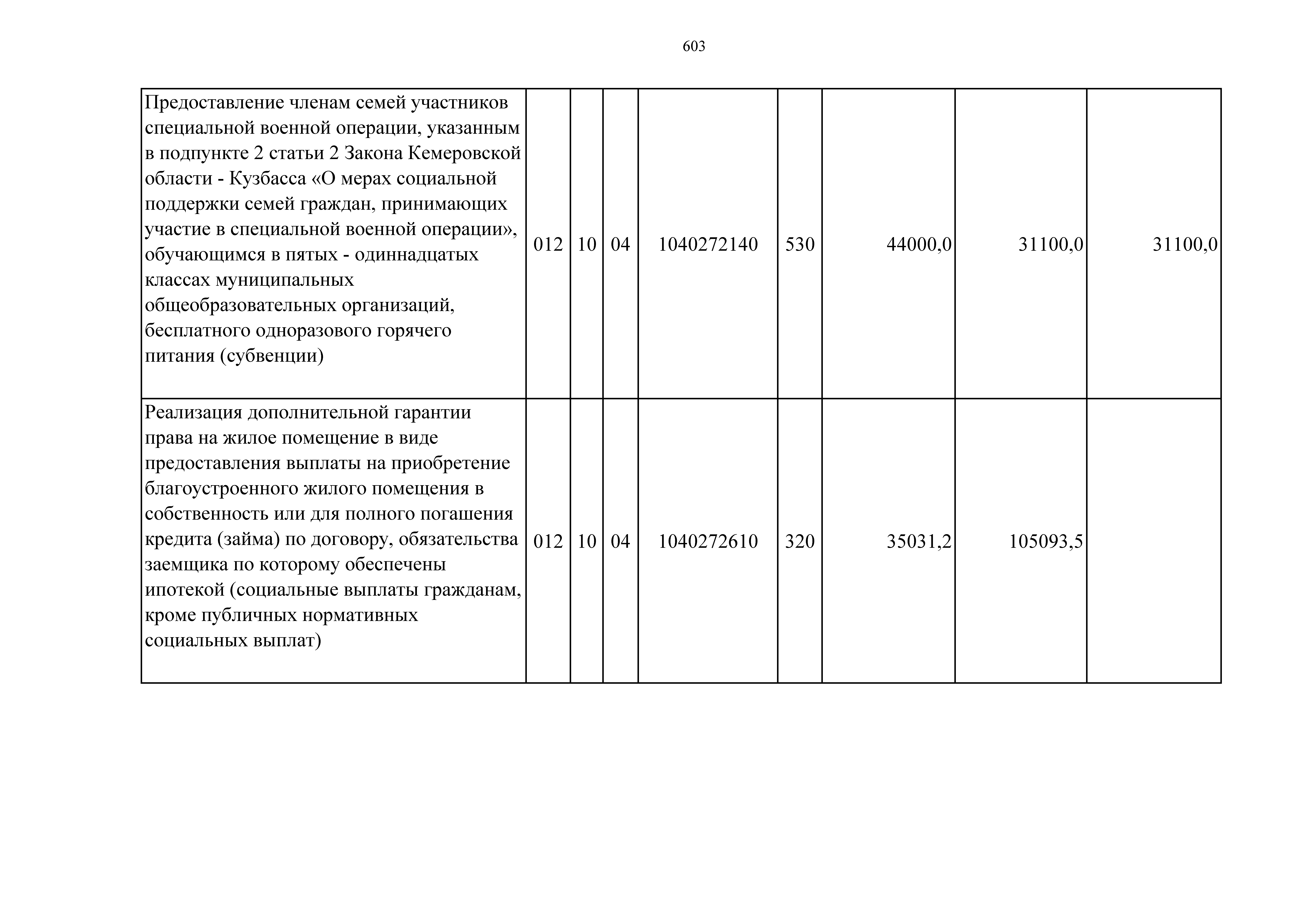 603

| | | | | | | | | |
|---|---|---|---|---|---|---|---|---|
| Предоставление членам семей участников специальной военной операции, указанным в подпункте 2 статьи 2 Закона Кемеровской области - Кузбасса «О мерах социальной поддержки семей граждан, принимающих участие в специальной военной операции», обучающимся в пятых - одиннадцатых классах муниципальных общеобразовательных организаций, бесплатного одноразового горячего питания (субвенции) | 012 | 10 | 04 | 1040272140 | 530 | 44000,0 | 31100,0 | 31100,0 |
| Реализация дополнительной гарантии права на жилое помещение в виде предоставления выплаты на приобретение благоустроенного жилого помещения в собственность или для полного погашения кредита (займа) по договору, обязательства заемщика по которому обеспечены ипотекой (социальные выплаты гражданам, кроме публичных нормативных социальных выплат) | 012 | 10 | 04 | 1040272610 | 320 | 35031,2 | 105093,5 | |